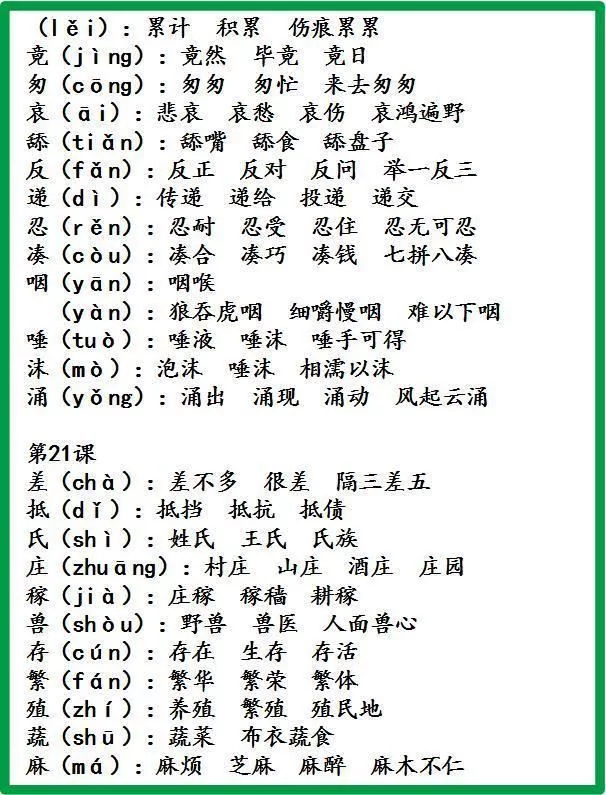 （lěi）：累计　积累　伤痕累累
竟（jìng）：竟然　毕竟　竟日
匆（cōng）：匆匆　匆忙　来去匆匆
哀（āi）：悲哀　哀愁　哀伤　哀鸿遍野
舔（tiǎn）：舔嘴　舔食　舔盘子
反（fǎn）：反正　反对　反问　举一反三
递（dì）：传递　递给　投递　递交
忍（rěn）：忍耐　忍受　忍住　忍无可忍
凑（còu）：凑合　凑巧　凑钱　七拼八凑
咽（yān）：咽喉
（yàn）：狼吞虎咽　细嚼慢咽　难以下咽
唾（tuò）：唾液　唾沫　唾手可得
沫（mò）：泡沫　唾沫　相濡以沫
涌（yǒng）：涌出　涌现　涌动　风起云涌

第21课
差（chà）：差不多　很差　隔三差五
抵（dǐ）：抵挡　抵抗　抵债
氏（shì）：姓氏　王氏　氏族
庄（zhuāng）：村庄　山庄　酒庄　庄园
稼（jià）：庄稼　稼穑　耕稼
兽（shòu）：野兽　兽医　人面兽心
存（cún）：存在　生存　存活
繁（fán）：繁华　繁荣　繁体
殖（zhí）：养殖　繁殖　殖民地
蔬（shū）：蔬菜　布衣蔬食
麻（má）：麻烦　芝麻　麻醉　麻木不仁